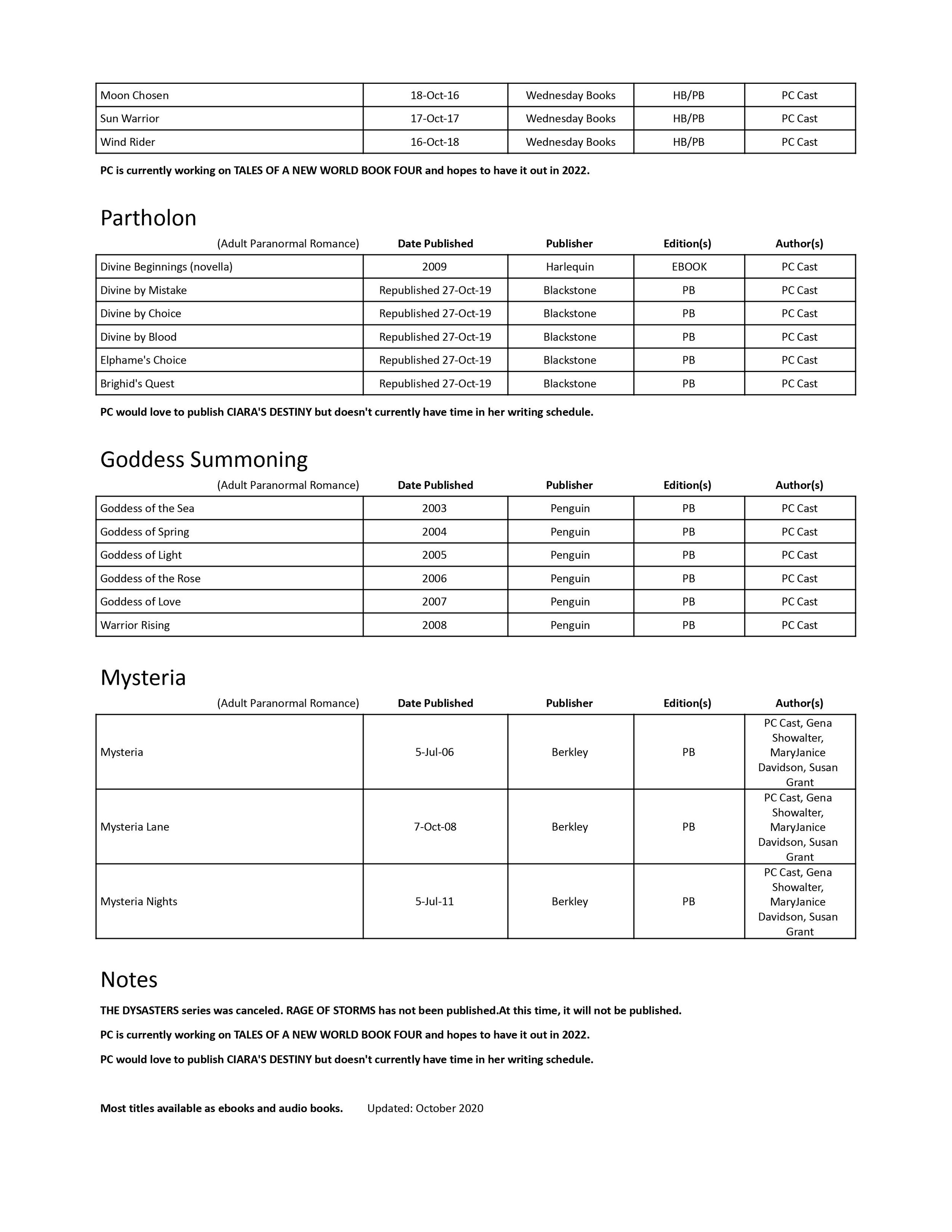 | | | | | |
|---|---|---|---|---|
| Moon Chosen | 18-Oct-16 | Wednesday Books | HB/PB | PC Cast |
| Sun Warrior | 17-Oct-17 | Wednesday Books | HB/PB | PC Cast |
| Wind Rider | 16-Oct-18 | Wednesday Books | HB/PB | PC Cast |

PC is currently working on TALES OF A NEW WORLD BOOK FOUR and hopes to have it out in 2022.

Partholon

| (Adult Paranormal Romance) | Date Published | Publisher | Edition(s) | Author(s) |
|---|---|---|---|---|
| Divine Beginnings (novella) | 2009 | Harlequin | EBOOK | PC Cast |
| Divine by Mistake | Republished 27-Oct-19 | Blackstone | PB | PC Cast |
| Divine by Choice | Republished 27-Oct-19 | Blackstone | PB | PC Cast |
| Divine by Blood | Republished 27-Oct-19 | Blackstone | PB | PC Cast |
| Elphame's Choice | Republished 27-Oct-19 | Blackstone | PB | PC Cast |
| Brighid's Quest | Republished 27-Oct-19 | Blackstone | PB | PC Cast |

PC would love to publish CIARA'S DESTINY but doesn't currently have time in her writing schedule.

Goddess Summoning

| (Adult Paranormal Romance) | Date Published | Publisher | Edition(s) | Author(s) |
|---|---|---|---|---|
| Goddess of the Sea | 2003 | Penguin | PB | PC Cast |
| Goddess of Spring | 2004 | Penguin | PB | PC Cast |
| Goddess of Light | 2005 | Penguin | PB | PC Cast |
| Goddess of the Rose | 2006 | Penguin | PB | PC Cast |
| Goddess of Love | 2007 | Penguin | PB | PC Cast |
| Warrior Rising | 2008 | Penguin | PB | PC Cast |

Mysteria

| (Adult Paranormal Romance) | Date Published | Publisher | Edition(s) | Author(s) |
|---|---|---|---|---|
| Mysteria | 5-Jul-06 | Berkley | PB | PC Cast, Gena Showalter, MaryJanice Davidson, Susan Grant |
| Mysteria Lane | 7-Oct-08 | Berkley | PB | PC Cast, Gena Showalter, MaryJanice Davidson, Susan Grant |
| Mysteria Nights | 5-Jul-11 | Berkley | PB | PC Cast, Gena Showalter, MaryJanice Davidson, Susan Grant |

Notes

THE DYSASTERS series was canceled. RAGE OF STORMS has not been published.At this time, it will not be published.

PC is currently working on TALES OF A NEW WORLD BOOK FOUR and hopes to have it out in 2022.

PC would love to publish CIARA'S DESTINY but doesn't currently have time in her writing schedule.

Most titles available as ebooks and audio books. Updated: October 2020